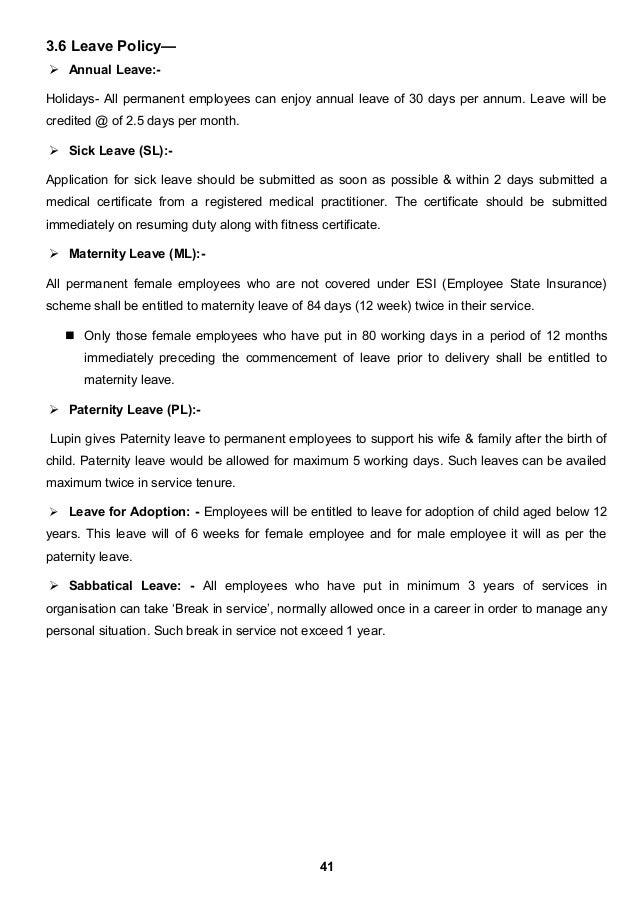 3.6 Leave Policy—

➢ Annual Leave:-

Holidays- All permanent employees can enjoy annual leave of 30 days per annum. Leave will be credited @ of 2.5 days per month.

➢ Sick Leave (SL):-

Application for sick leave should be submitted as soon as possible & within 2 days submitted a medical certificate from a registered medical practitioner. The certificate should be submitted immediately on resuming duty along with fitness certificate.

➢ Maternity Leave (ML):-

All permanent female employees who are not covered under ESI (Employee State Insurance) scheme shall be entitled to maternity leave of 84 days (12 week) twice in their service.

■ Only those female employees who have put in 80 working days in a period of 12 months immediately preceding the commencement of leave prior to delivery shall be entitled to maternity leave.

➢ Paternity Leave (PL):-

Lupin gives Paternity leave to permanent employees to support his wife & family after the birth of child. Paternity leave would be allowed for maximum 5 working days. Such leaves can be availed maximum twice in service tenure.

➢ Leave for Adoption: - Employees will be entitled to leave for adoption of child aged below 12 years. This leave will of 6 weeks for female employee and for male employee it will as per the paternity leave.

➢ Sabbatical Leave: - All employees who have put in minimum 3 years of services in organisation can take 'Break in service', normally allowed once in a career in order to manage any personal situation. Such break in service not exceed 1 year.

41